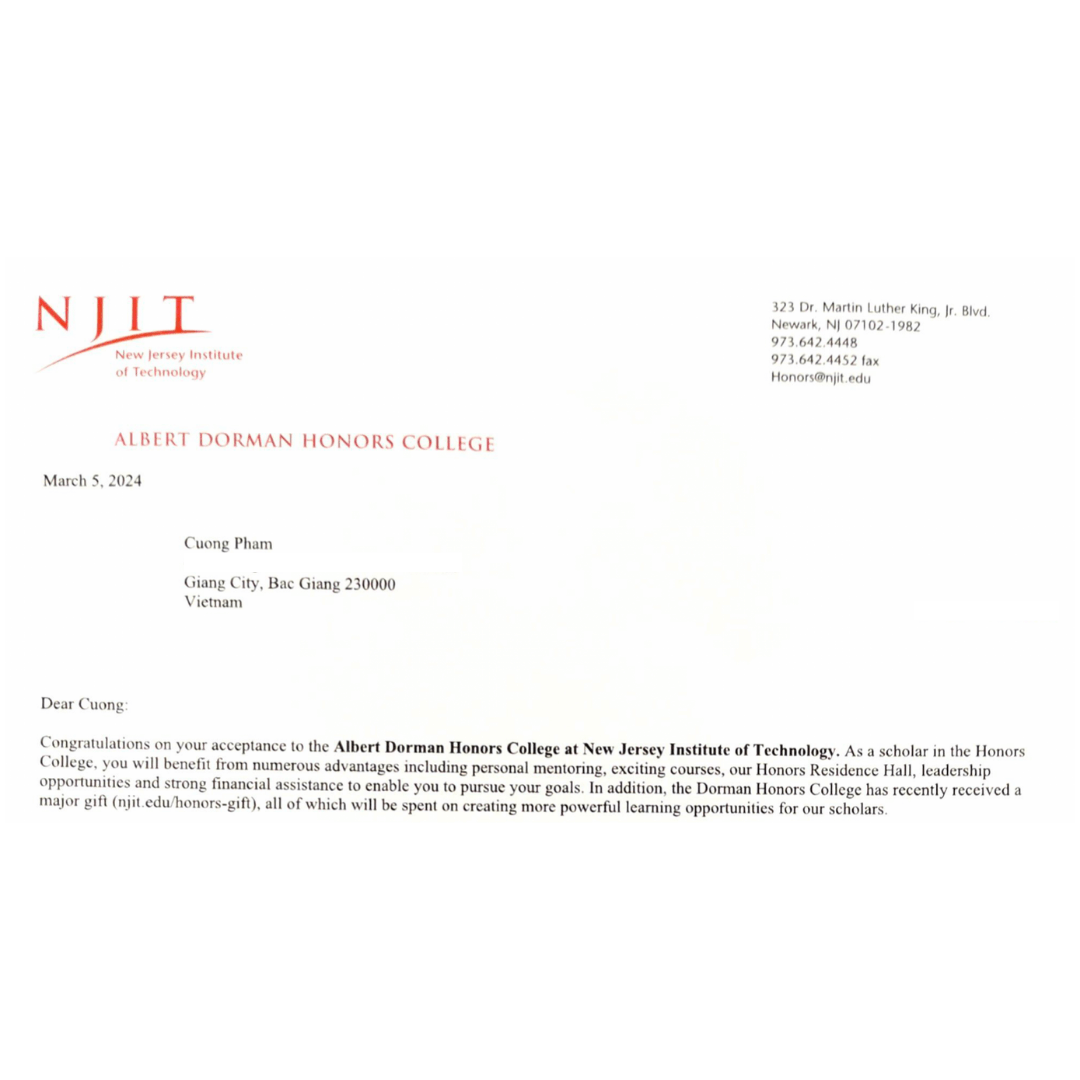 NJIT
New Jersey Institute of Technology

323 Dr. Martin Luther King, Jr. Blvd.
Newark, NJ 07102-1982
973.642.4448
973.642.4452 fax
Honors@njit.edu

ALBERT DORMAN HONORS COLLEGE

March 5, 2024

Cuong Pham

Giang City, Bac Giang 230000
Vietnam

Dear Cuong:

Congratulations on your acceptance to the Albert Dorman Honors College at New Jersey Institute of Technology. As a scholar in the Honors College, you will benefit from numerous advantages including personal mentoring, exciting courses, our Honors Residence Hall, leadership opportunities and strong financial assistance to enable you to pursue your goals. In addition, the Dorman Honors College has recently received a major gift (njit.edu/honors-gift), all of which will be spent on creating more powerful learning opportunities for our scholars.